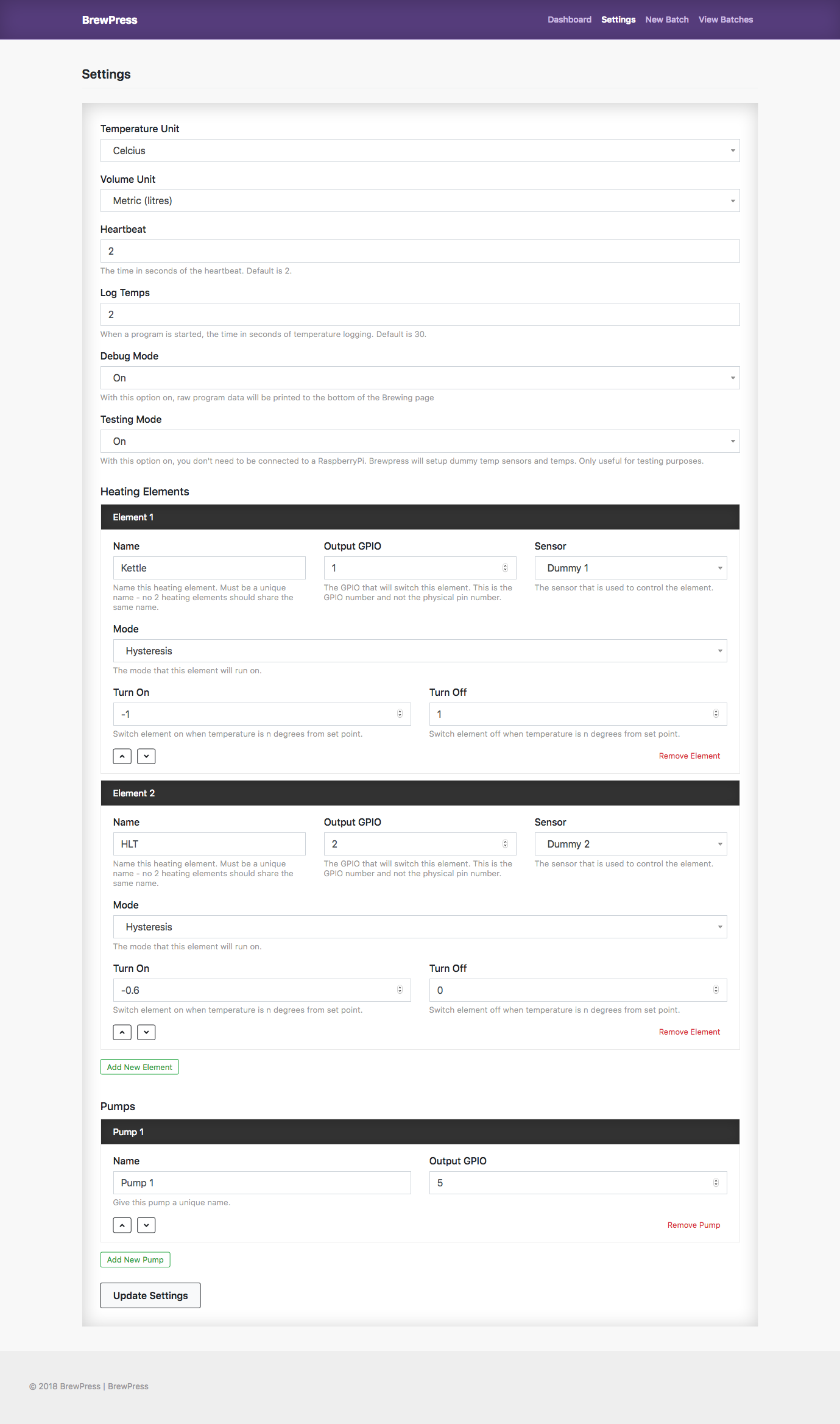 BrewPress

Dashboard Settings New Batch View Batches

Settings

Temperature Unit

Celcius

Volume Unit

Metric (litres)

Heartbeat

2

The time in seconds of the heartbeat. Default is 2.

Log Temps

2

When a program is started, the time in seconds of temperature logging. Default is 30.

Debug Mode

On

With this option on, raw program data will be printed to the bottom of the Brewing page

Testing Mode

On

With this option on, you don't need to be connected to a RaspberryPi. Brewpress will setup dummy temp sensors and temps. Only useful for testing purposes.

Heating Elements

Element 1

Name

Kettle

Name this heating element. Must be a unique name - no 2 heating elements should share the same name.

Output GPIO

1

The GPIO that will switch this element. This is the GPIO number and not the physical pin number.

Sensor

Dummy 1

The sensor that is used to control the element.

Mode

Hysteresis

The mode that this element will run on.

Turn On

-1

Switch element on when temperature is n degrees from set point.

Turn Off

1

Switch element off when temperature is n degrees from set point.

Remove Element

Element 2

Name

HLT

Name this heating element. Must be a unique name - no 2 heating elements should share the same name.

Output GPIO

2

The GPIO that will switch this element. This is the GPIO number and not the physical pin number.

Sensor

Dummy 2

The sensor that is used to control the element.

Mode

Hysteresis

The mode that this element will run on.

Turn On

-0.6

Switch element on when temperature is n degrees from set point.

Turn Off

0

Switch element off when temperature is n degrees from set point.

Remove Element

Add New Element

Pumps

Pump 1

Name

Pump 1

Give this pump a unique name.

Output GPIO

5

Remove Pump

Add New Pump

Update Settings

© 2018 BrewPress | BrewPress